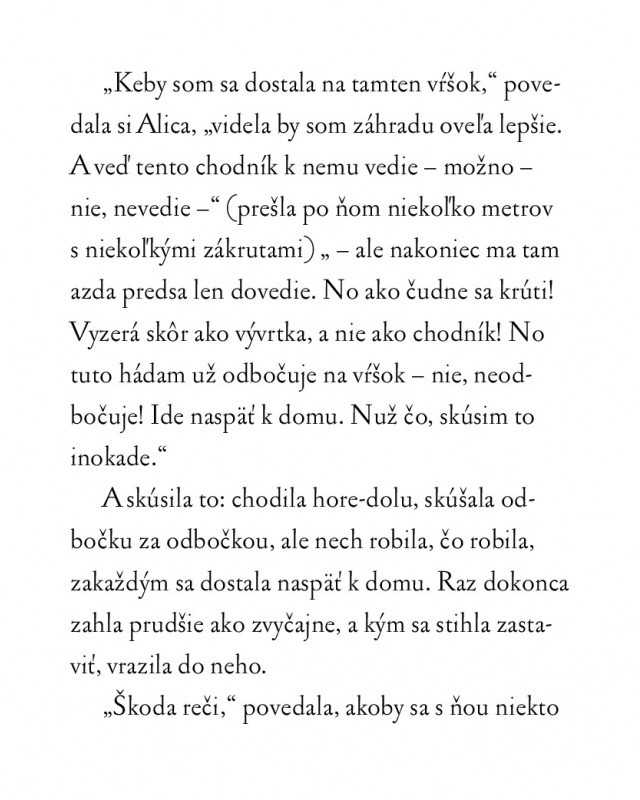 „Keby som sa dostala na tamten vŕšok,“ povedala si Alica, „videla by som záhradu oveľa lepšie. A veď tento chodník k nemu vedie – možno – nie, nevedie –“ (prešla po ňom niekoľko metrov s niekoľkými zákrutami) „ – ale nakoniec ma tam azda predsa len dovedie. No ako čudne sa krúti! Vyzerá skôr ako vývrtka, a nie ako chodník! No tuto hádam už odbočuje na vŕšok – nie, neodbočuje! Ide naspäť k domu. Nuž čo, skúsim to inokade.“

A skúsila to: chodila hore-dolu, skúšala odbočku za odbočkou, ale nech robila, čo robila, zakaždým sa dostala naspäť k domu. Raz dokonca zahla prudšie ako zvyčajne, a kým sa stihla zastaviť, vrazila do neho.

„Škoda reči,“ povedala, akoby sa s ňou niekto